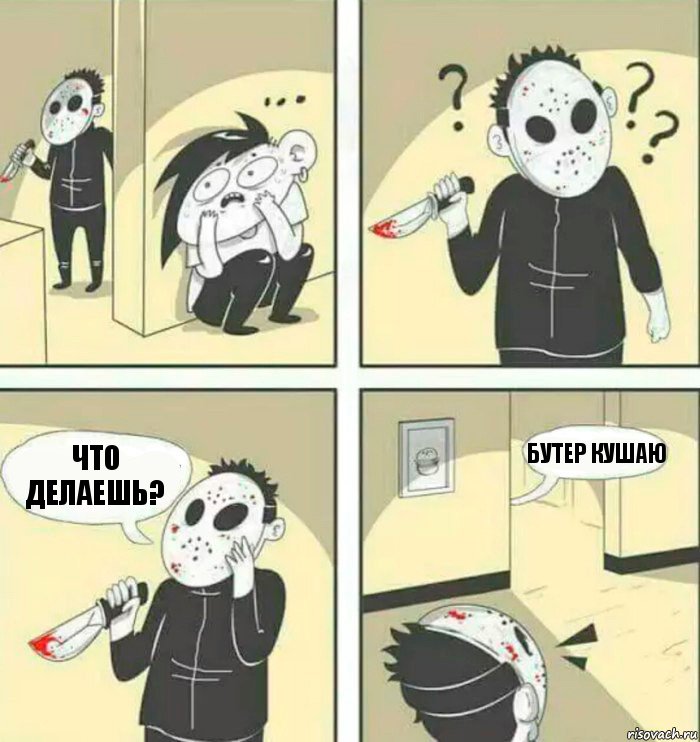 ...

? ? ?

ЧТО ДЕЛАЕШЬ?

БУТЕР КУШАЮ

risovach.ru